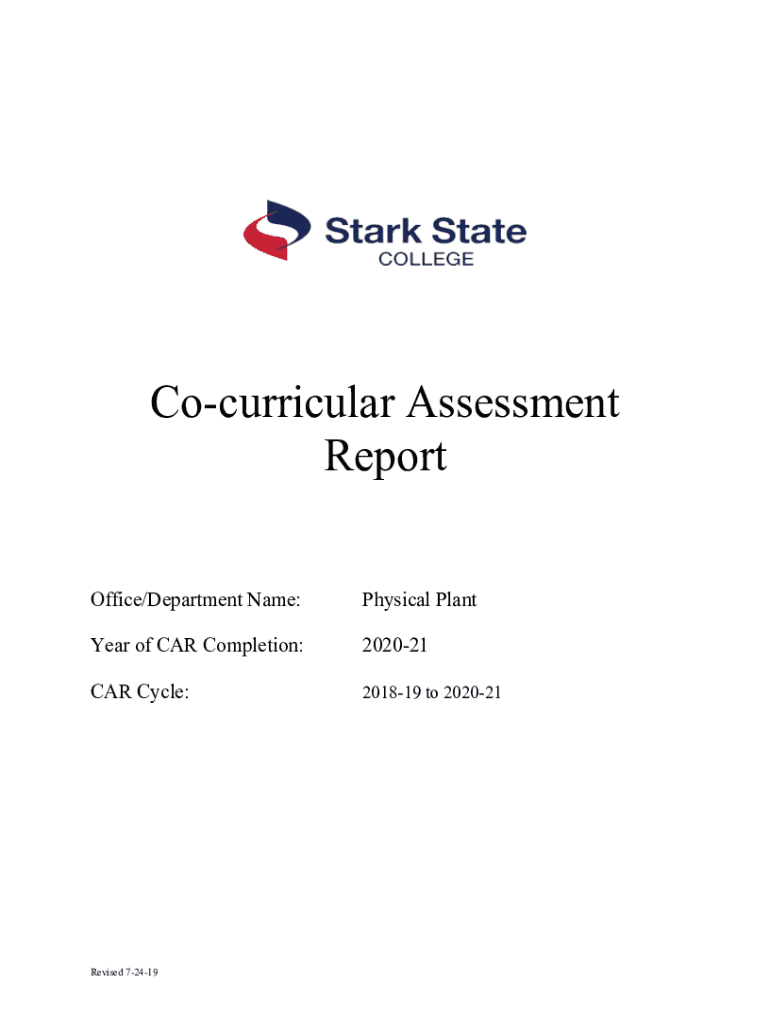 Stark State
COLLEGE

Co-curricular Assessment Report

Office/Department Name: Physical Plant

Year of CAR Completion: 2020-21

CAR Cycle: 2018-19 to 2020-21

Revised 7-24-19